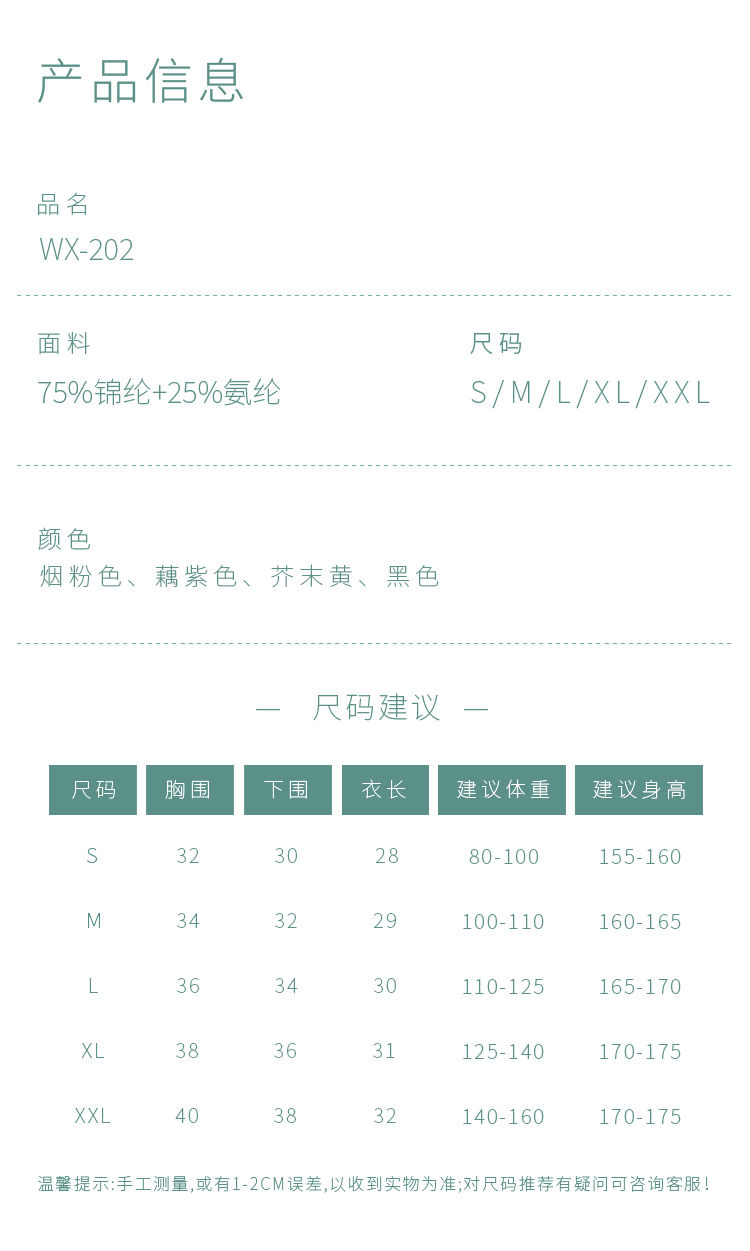 产品信息

品名
WX-202

面料
75%锦纶+25%氨纶

尺码
S/M/L/XL/XXL

颜色
烟粉色、藕紫色、芥末黄、黑色

— 尺码建议 —

| 尺码 | 胸围 | 下围 | 衣长 | 建议体重 | 建议身高 |
|---|---|---|---|---|---|
| S | 32 | 30 | 28 | 80-100 | 155-160 |
| M | 34 | 32 | 29 | 100-110 | 160-165 |
| L | 36 | 34 | 30 | 110-125 | 165-170 |
| XL | 38 | 36 | 31 | 125-140 | 170-175 |
| XXL | 40 | 38 | 32 | 140-160 | 170-175 |

温馨提示:手工测量,或有1-2CM误差,以收到实物为准;对尺码推荐有疑问可咨询客服!